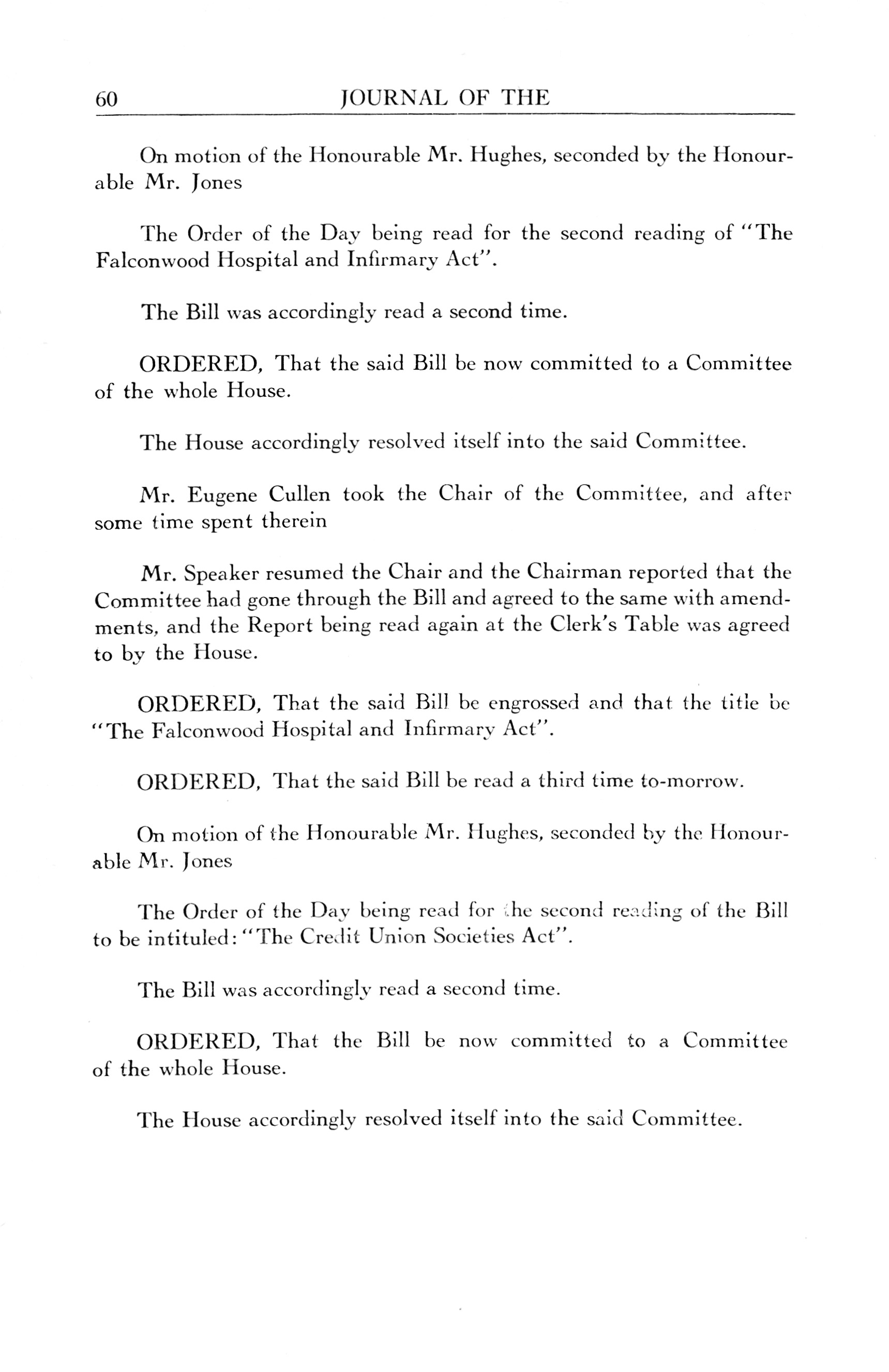 60 JOURNAL OF THE

On motion of the Honourable Mr. Hughes, seconded by the Honourable Mr. Jones

The Order of the Day being read for the second reading of "The Falconwood Hospital and Infirmary Act".

The Bill was accordingly read a second time.

ORDERED, That the said Bill be now committed to a Committee of the whole House.

The House accordingly resolved itself into the said Committee.

Mr. Eugene Cullen took the Chair of the Committee, and after some time spent therein

Mr. Speaker resumed the Chair and the Chairman reported that the Committee had gone through the Bill and agreed to the same with amendments, and the Report being read again at the Clerk's Table was agreed to by the House.

ORDERED, That the said Bill be engrossed and that the title be "The Falconwood Hospital and Infirmary Act".

ORDERED, That the said Bill be read a third time to-morrow.

On motion of the Honourable Mr. Hughes, seconded by the Honourable Mr. Jones

The Order of the Day being read for the second reading of the Bill to be intituled: "The Credit Union Societies Act".

The Bill was accordingly read a second time.

ORDERED, That the Bill be now committed to a Committee of the whole House.

The House accordingly resolved itself into the said Committee.